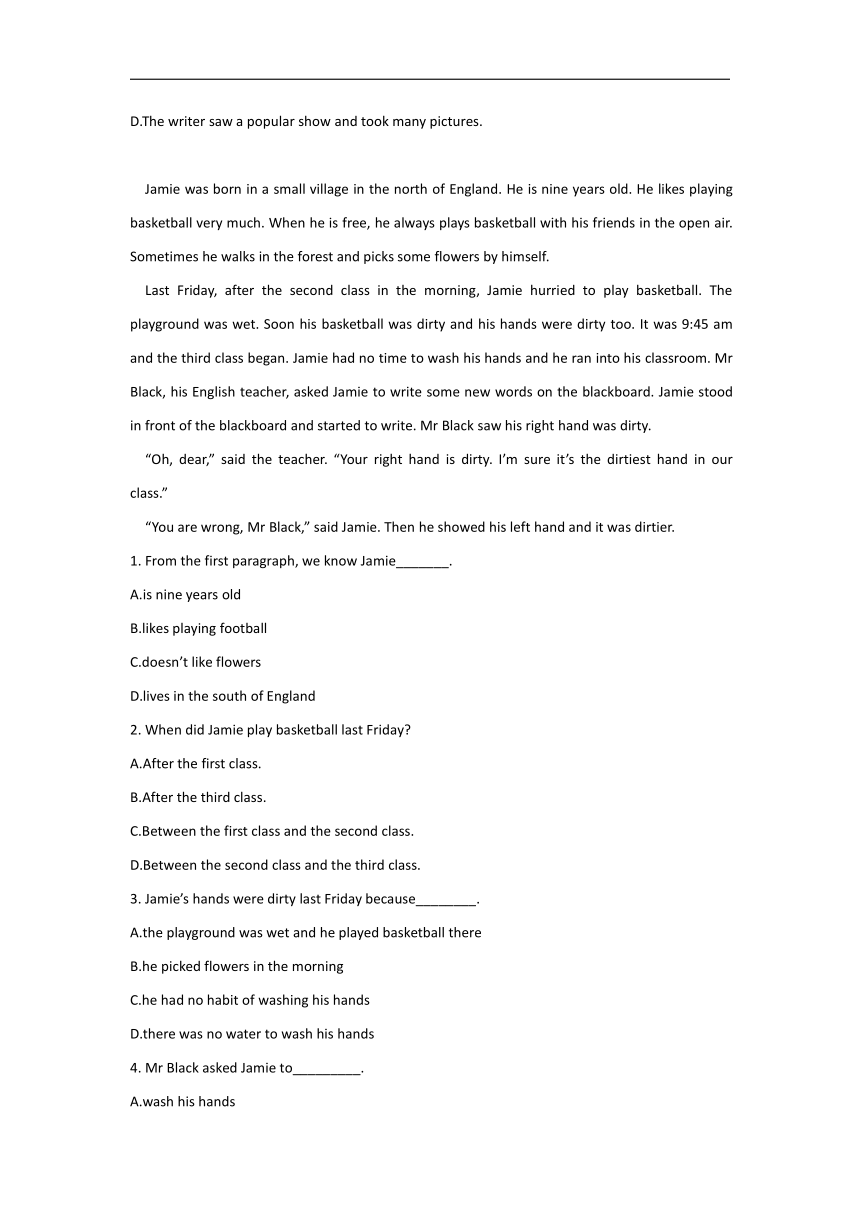 D.The writer saw a popular show and took many pictures.

Jamie was born in a small village in the north of England. He is nine years old. He likes playing basketball very much. When he is free, he always plays basketball with his friends in the open air. Sometimes he walks in the forest and picks some flowers by himself.

Last Friday, after the second class in the morning, Jamie hurried to play basketball. The playground was wet. Soon his basketball was dirty and his hands were dirty too. It was 9:45 am and the third class began. Jamie had no time to wash his hands and he ran into his classroom. Mr Black, his English teacher, asked Jamie to write some new words on the blackboard. Jamie stood in front of the blackboard and started to write. Mr Black saw his right hand was dirty.

“Oh, dear,” said the teacher. “Your right hand is dirty. I’m sure it’s the dirtiest hand in our class.”

“You are wrong, Mr Black,” said Jamie. Then he showed his left hand and it was dirtier.

1. From the first paragraph, we know Jamie_______.

A.is nine years old

B.likes playing football

C.doesn’t like flowers

D.lives in the south of England

2. When did Jamie play basketball last Friday?

A.After the first class.

B.After the third class.

C.Between the first class and the second class.

D.Between the second class and the third class.

3. Jamie’s hands were dirty last Friday because________.

A.the playground was wet and he played basketball there

B.he picked flowers in the morning

C.he had no habit of washing his hands

D.there was no water to wash his hands

4. Mr Black asked Jamie to_________.

A.wash his hands